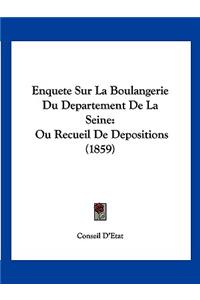 Enquete Sur La Boulangerie Du Departement De La Seine: Ou Recueil De Depositions (1859)

Conseil D'Etat